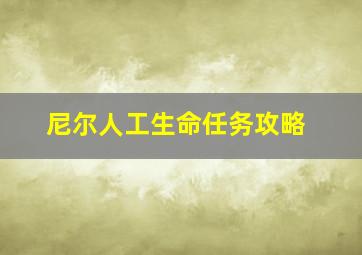 尼尔人工生命任务攻略